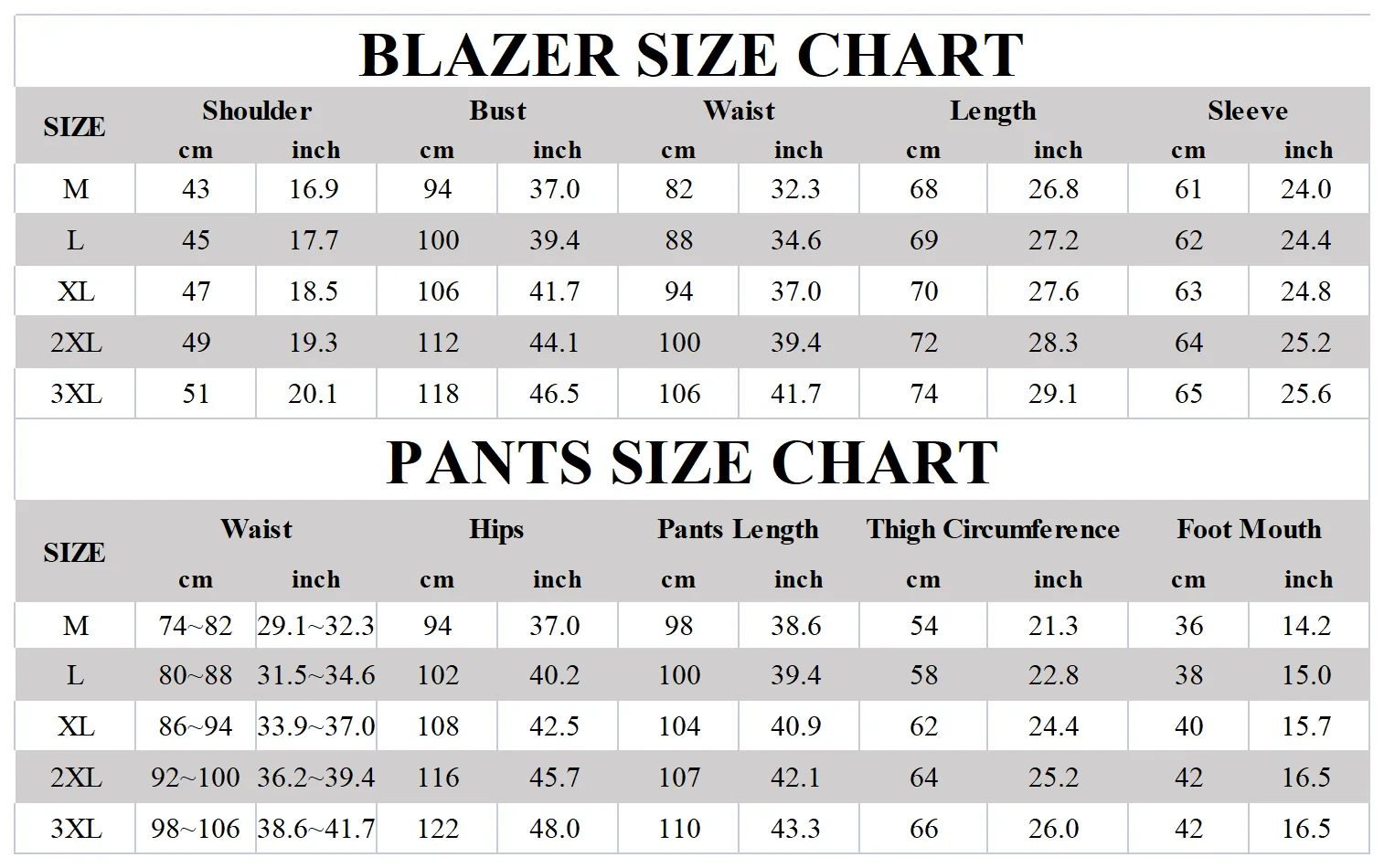 BLAZER SIZE CHART

| SIZE | Shoulder cm | Shoulder inch | Bust cm | Bust inch | Waist cm | Waist inch | Length cm | Length inch | Sleeve cm | Sleeve inch |
|---|---|---|---|---|---|---|---|---|---|---|
| M | 43 | 16.9 | 94 | 37.0 | 82 | 32.3 | 68 | 26.8 | 61 | 24.0 |
| L | 45 | 17.7 | 100 | 39.4 | 88 | 34.6 | 69 | 27.2 | 62 | 24.4 |
| XL | 47 | 18.5 | 106 | 41.7 | 94 | 37.0 | 70 | 27.6 | 63 | 24.8 |
| 2XL | 49 | 19.3 | 112 | 44.1 | 100 | 39.4 | 72 | 28.3 | 64 | 25.2 |
| 3XL | 51 | 20.1 | 118 | 46.5 | 106 | 41.7 | 74 | 29.1 | 65 | 25.6 |

PANTS SIZE CHART

| SIZE | Waist cm | Waist inch | Hips cm | Hips inch | Pants Length cm | Pants Length inch | Thigh Circumference cm | Thigh Circumference inch | Foot Mouth cm | Foot Mouth inch |
|---|---|---|---|---|---|---|---|---|---|---|
| M | 74~82 | 29.1~32.3 | 94 | 37.0 | 98 | 38.6 | 54 | 21.3 | 36 | 14.2 |
| L | 80~88 | 31.5~34.6 | 102 | 40.2 | 100 | 39.4 | 58 | 22.8 | 38 | 15.0 |
| XL | 86~94 | 33.9~37.0 | 108 | 42.5 | 104 | 40.9 | 62 | 24.4 | 40 | 15.7 |
| 2XL | 92~100 | 36.2~39.4 | 116 | 45.7 | 107 | 42.1 | 64 | 25.2 | 42 | 16.5 |
| 3XL | 98~106 | 38.6~41.7 | 122 | 48.0 | 110 | 43.3 | 66 | 26.0 | 42 | 16.5 |